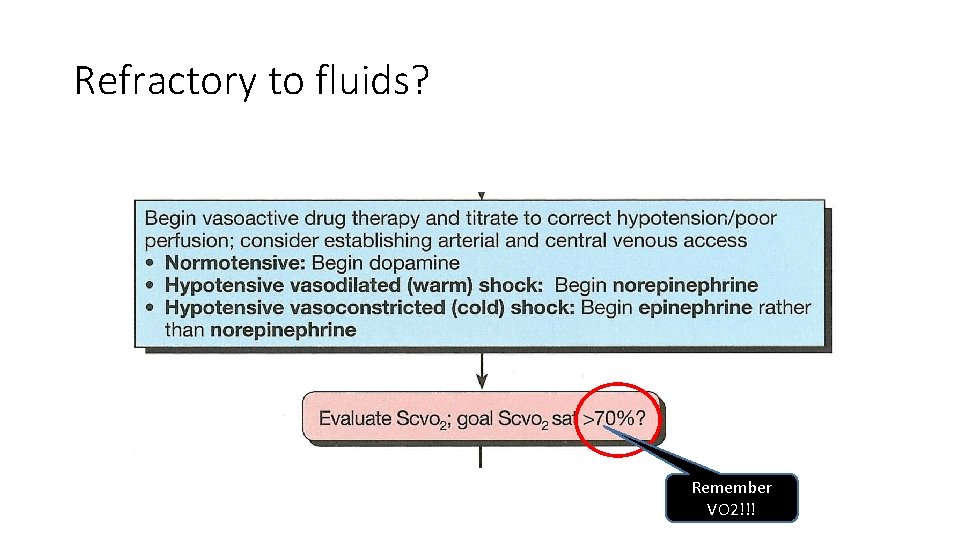 Refractory to fluids?

Begin vasoactive drug therapy and titrate to correct hypotension/poor perfusion; consider establishing arterial and central venous access
• Normotensive: Begin dopamine
• Hypotensive vasodilated (warm) shock: Begin norepinephrine
• Hypotensive vasoconstricted (cold) shock: Begin epinephrine rather than norepinephrine

Evaluate $Scvo_2$; goal $Scvo_2$ sat >70%?

Remember
VO2!!!